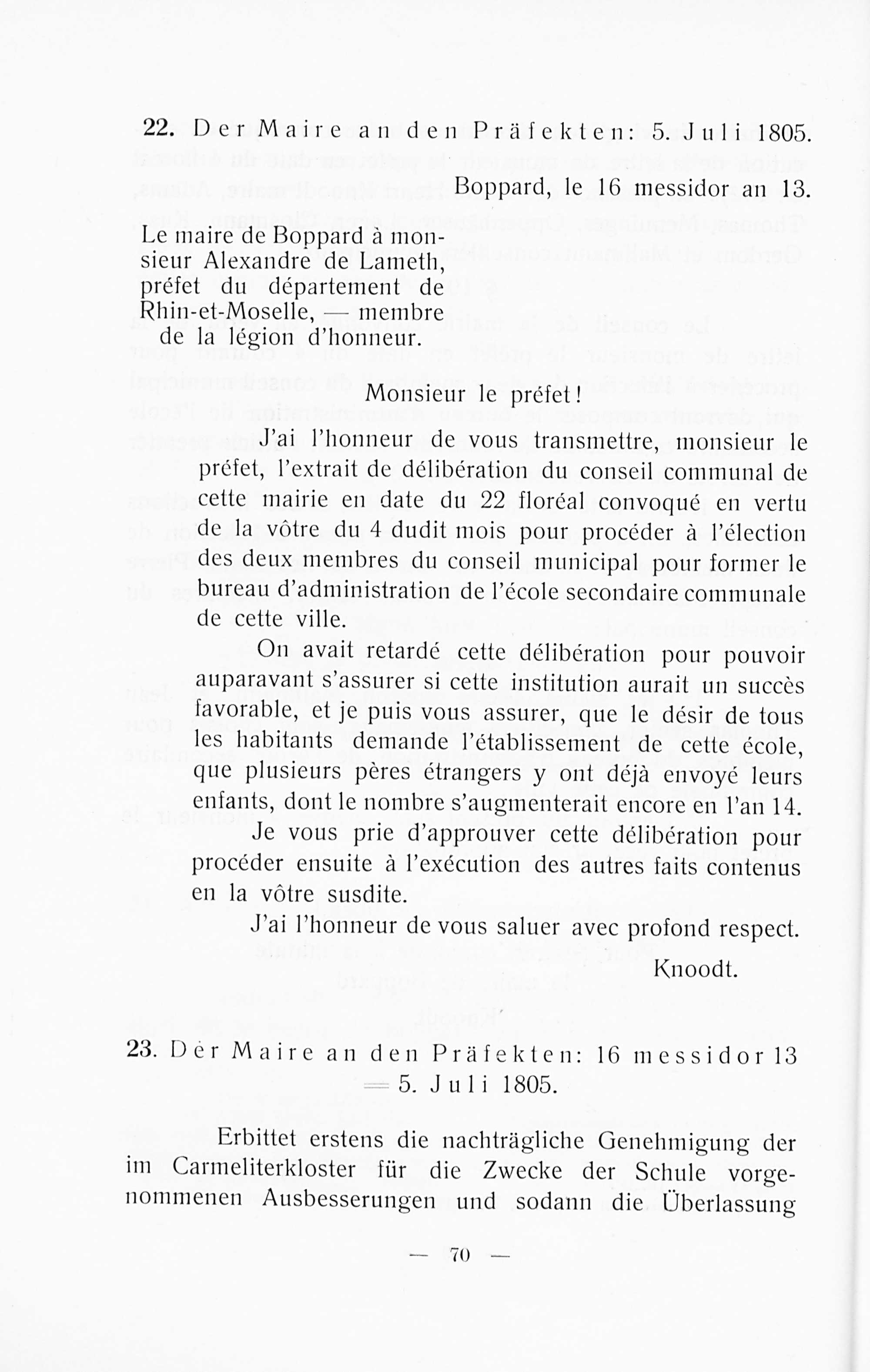 22. Der Maire an den Präfekten: 5. Juli 1805.

Boppard, le 16 messidor an 13.

Le maire de Boppard à monsieur Alexandre de Lameth, préfet du département de Rhin-et-Moselle, — membre de la légion d'honneur.

Monsieur le préfet!

J'ai l'honneur de vous transmettre, monsieur le préfet, l'extrait de délibération du conseil communal de cette mairie en date du 22 floréal convoqué en vertu de la vôtre du 4 dudit mois pour procéder à l'élection des deux membres du conseil municipal pour former le bureau d'administration de l'école secondaire communale de cette ville.

On avait retardé cette délibération pour pouvoir auparavant s'assurer si cette institution aurait un succès favorable, et je puis vous assurer, que le désir de tous les habitants demande l'établissement de cette école, que plusieurs pères étrangers y ont déjà envoyé leurs enfants, dont le nombre s'augmenterait encore en l'an 14.

Je vous prie d'approuver cette délibération pour procéder ensuite à l'exécution des autres faits contenus en la vôtre susdite.

J'ai l'honneur de vous saluer avec profond respect.

Knoodt.

23. Der Maire an den Präfekten: 16 messidor 13 = 5. Juli 1805.

Erbittet erstens die nachträgliche Genehmigung der im Carmeliterkloster für die Zwecke der Schule vorgenommenen Ausbesserungen und sodann die Überlassung

— 70 —